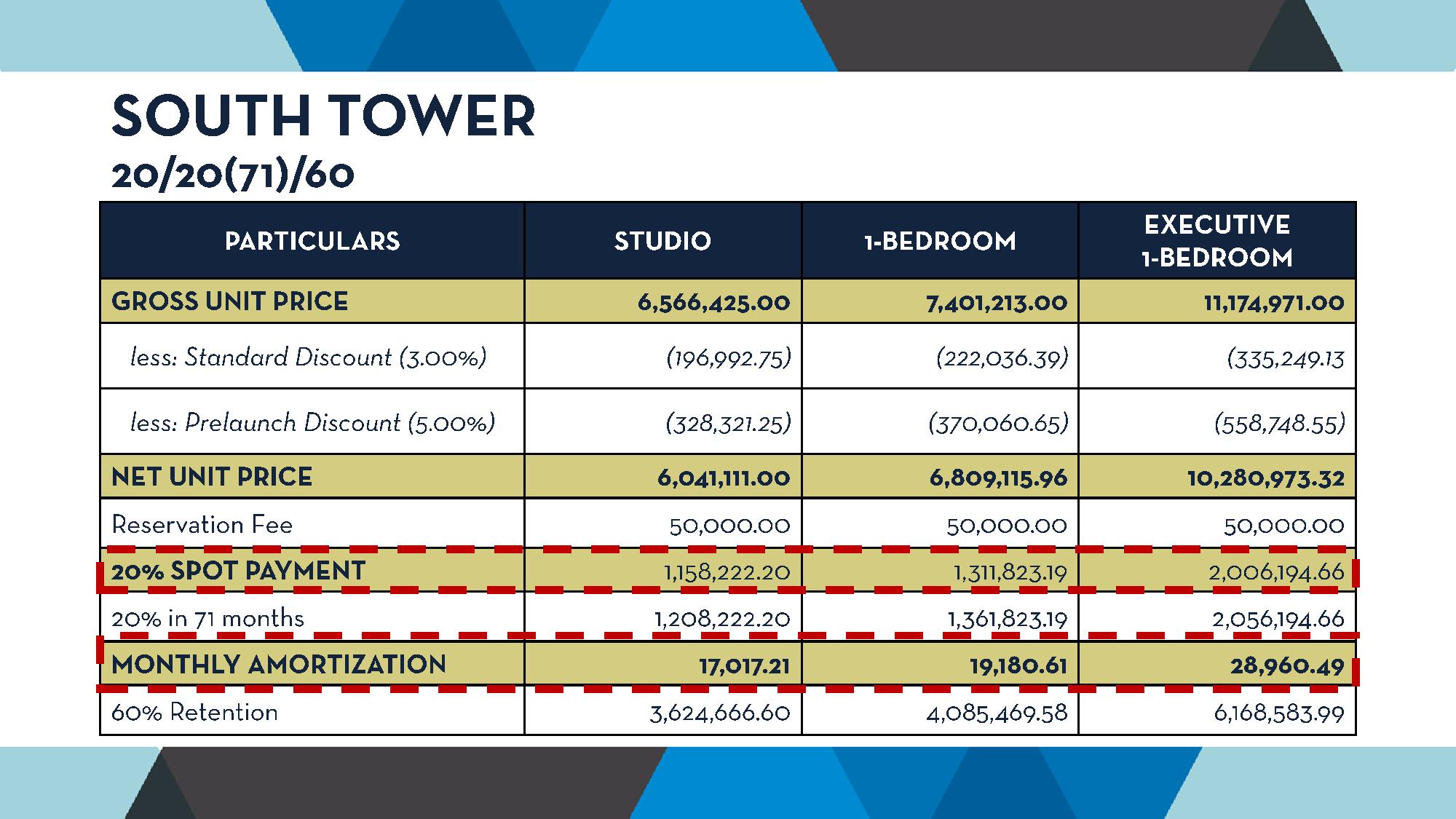 SOUTH TOWER
20/20(71)/60

| PARTICULARS | STUDIO | 1-BEDROOM | EXECUTIVE 1-BEDROOM |
|---|---|---|---|
| GROSS UNIT PRICE | 6,566,425.00 | 7,401,213.00 | 11,174,971.00 |
| less: Standard Discount (3.00%) | (196,992.75) | (222,036.39) | (335,249.13 |
| less: Prelaunch Discount (5.00%) | (328,321.25) | (370,060.65) | (558,748.55) |
| NET UNIT PRICE | 6,041,111.00 | 6,809,115.96 | 10,280,973.32 |
| Reservation Fee | 50,000.00 | 50,000.00 | 50,000.00 |
| 20% SPOT PAYMENT | 1,158,222.20 | 1,311,823.19 | 2,006,194.66 |
| 20% in 71 months | 1,208,222.20 | 1,361,823.19 | 2,056,194.66 |
| MONTHLY AMORTIZATION | 17,017.21 | 19,180.61 | 28,960.49 |
| 60% Retention | 3,624,666.60 | 4,085,469.58 | 6,168,583.99 |